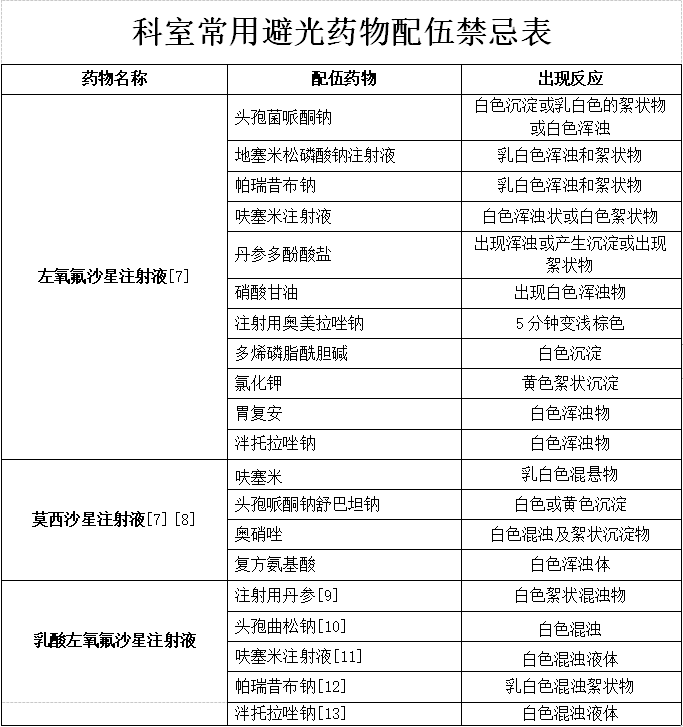 科室常用避光药物配伍禁忌表

| 药物名称 | 配伍药物 | 出现反应 |
|---|---|---|
| 左氧氟沙星注射液[7] | 头孢菌哌酮钠 | 白色沉淀或乳白色的絮状物或白色浑浊 |
| | 地塞米松磷酸钠注射液 | 乳白色浑浊和絮状物 |
| | 帕瑞昔布钠 | 乳白色浑浊和絮状物 |
| | 呋塞米注射液 | 白色浑浊状或白色絮状物 |
| | 丹参多酚酸盐 | 出现浑浊或产生沉淀或出现絮状物 |
| | 硝酸甘油 | 出现白色浑浊物 |
| | 注射用奥美拉唑钠 | 5分钟变浅棕色 |
| | 多烯磷脂酰胆碱 | 白色沉淀 |
| | 氯化钾 | 黄色絮状沉淀 |
| | 胃复安 | 白色浑浊物 |
| | 泮托拉唑钠 | 白色浑浊物 |
| 莫西沙星注射液[7][8] | 呋塞米 | 乳白色混悬物 |
| | 头孢哌酮钠舒巴坦钠 | 白色或黄色沉淀 |
| | 奥硝唑 | 白色混浊及絮状沉淀物 |
| | 复方氨基酸 | 白色浑浊体 |
| 乳酸左氧氟沙星注射液 | 注射用丹参[9] | 白色絮状混浊物 |
| | 头孢曲松钠[10] | 白色混浊 |
| | 呋塞米注射液[11] | 白色混浊液体 |
| | 帕瑞昔布钠[12] | 乳白色混浊絮状物 |
| | 泮托拉唑钠[13] | 白色混浊液体 |